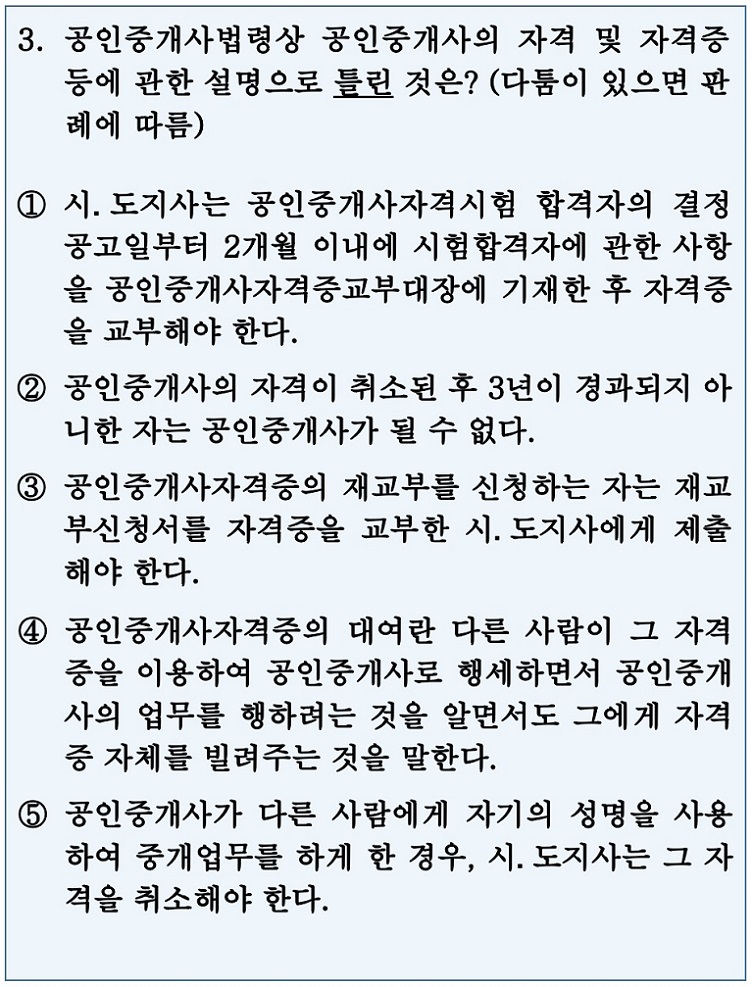 3. 공인중개사법령상 공인중개사의 자격 및 자격증 등에 관한 설명으로 틀린 것은? (다툼이 있으면 판례에 따름)

① 시. 도지사는 공인중개사자격시험 합격자의 결정 공고일부터 2개월 이내에 시험합격자에 관한 사항을 공인중개사자격증교부대장에 기재한 후 자격증을 교부해야 한다.

② 공인중개사의 자격이 취소된 후 3년이 경과되지 아니한 자는 공인중개사가 될 수 없다.

③ 공인중개사자격증의 재교부를 신청하는 자는 재교부신청서를 자격증을 교부한 시. 도지사에게 제출해야 한다.

④ 공인중개사자격증의 대여란 다른 사람이 그 자격증을 이용하여 공인중개사로 행세하면서 공인중개사의 업무를 행하려는 것을 알면서도 그에게 자격증 자체를 빌려주는 것을 말한다.

⑤ 공인중개사가 다른 사람에게 자기의 성명을 사용하여 중개업무를 하게 한 경우, 시. 도지사는 그 자격을 취소해야 한다.